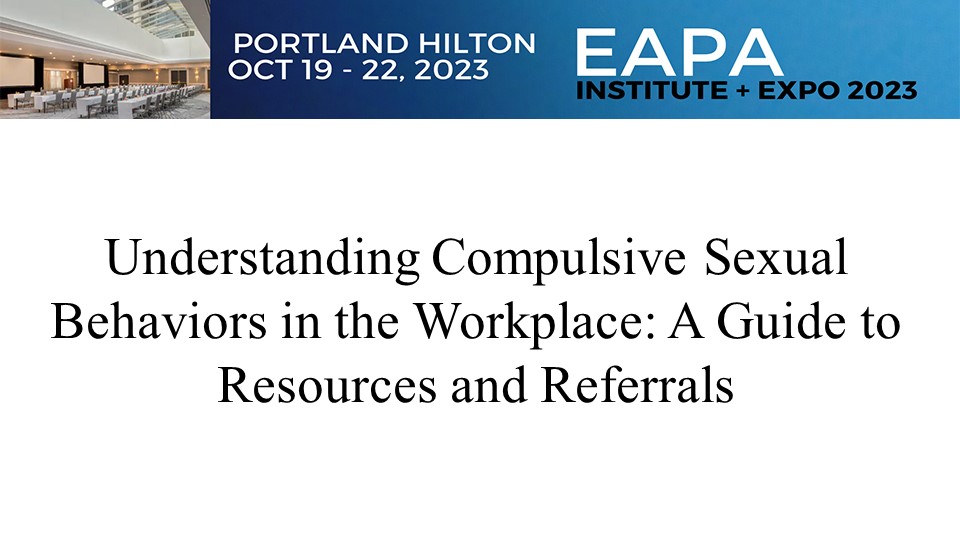 PORTLAND HILTON
OCT 19 - 22, 2023

EAPA
INSTITUTE + EXPO 2023

Understanding Compulsive Sexual Behaviors in the Workplace: A Guide to Resources and Referrals